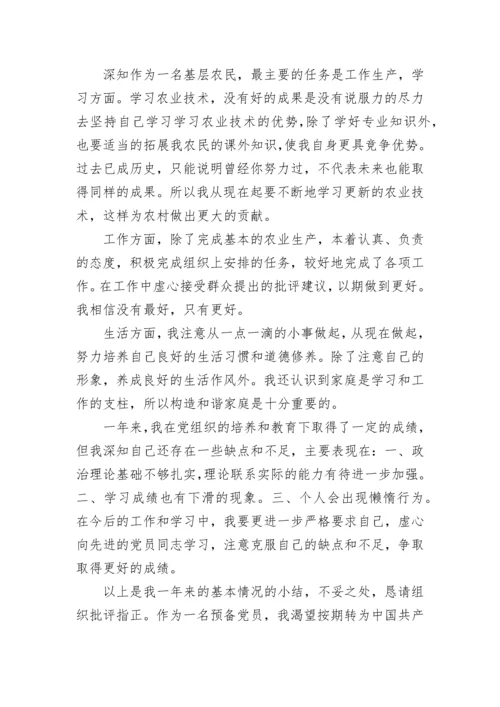 深知作为一名基层农民，最主要的任务是工作生产，学习方面。学习农业技术，没有好的成果是没有说服力的尽力去坚持自己学习学习农业技术的优势，除了学好专业知识外，也要适当的拓展我农民的课外知识，使我自身更具竞争优势。过去已成历史，只能说明曾经你努力过，不代表未来也能取得同样的成果。所以我从现在起要不断地学习更新的农业技术，这样为农村做出更大的贡献。

工作方面，除了完成基本的农业生产，本着认真、负责的态度，积极完成组织上安排的任务，较好地完成了各项工作。在工作中虚心接受群众提出的批评建议，以期做到更好。我相信没有最好，只有更好。

生活方面，我注意从一点一滴的小事做起，从现在做起，努力培养自己良好的生活习惯和道德修养。除了注意自己的形象，养成良好的生活作风外。我还认识到家庭是学习和工作的支柱，所以构造和谐家庭是十分重要的。

一年来，我在党组织的培养和教育下取得了一定的成绩，但我深知自己还存在一些缺点和不足，主要表现在：一、政治理论基础不够扎实，理论联系实际的能力有待进一步加强。二、学习成绩也有下滑的现象。三、个人会出现懒惰行为。在今后的工作和学习中，我要更进一步严格要求自己，虚心向先进的党员同志学习，注意克服自己的缺点和不足，争取取得更好的成绩。

以上是我一年来的基本情况的小结，不妥之处，恳请组织批评指正。作为一名预备党员，我渴望按期转为中国共产